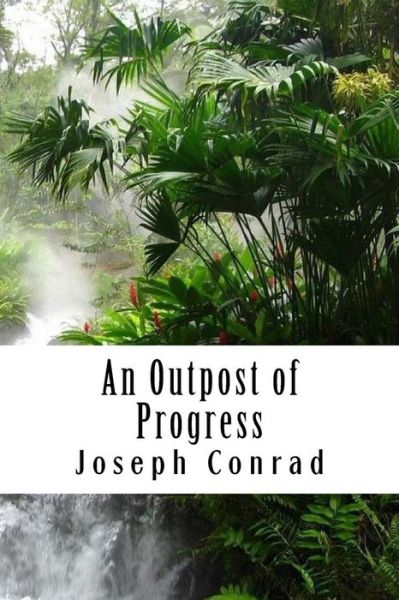 An Outpost of Progress
Joseph Conrad